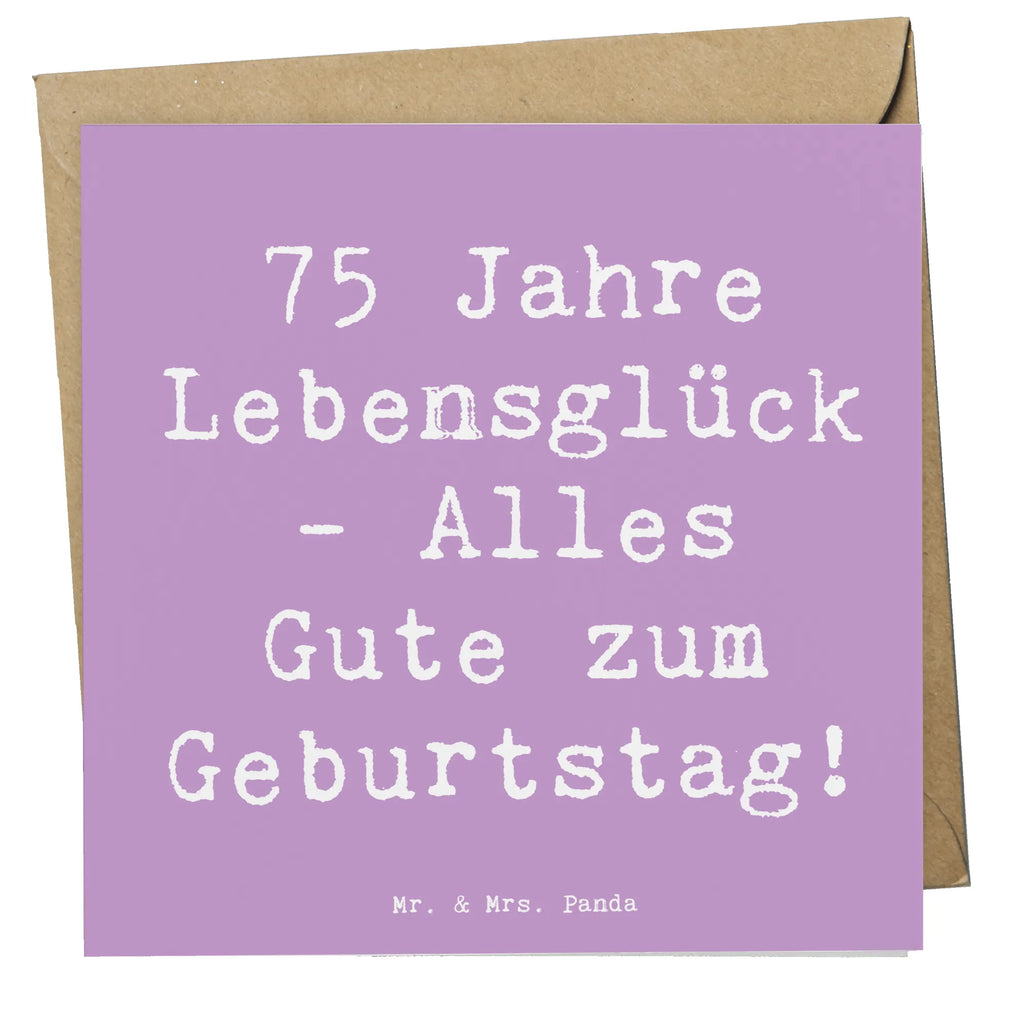 75 Jahre Lebensglück - Alles Gute zum Geburtstag!

Mr. & Mrs. Panda